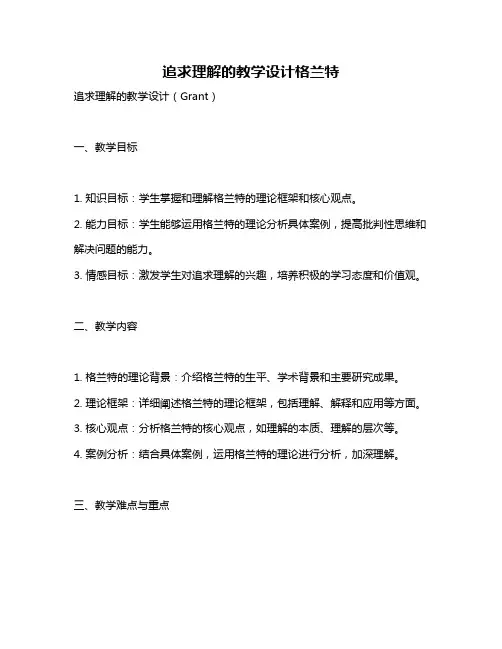 追求理解的教学设计格兰特

追求理解的教学设计（Grant）

一、教学目标

1. 知识目标：学生掌握和理解格兰特的理论框架和核心观点。

2. 能力目标：学生能够运用格兰特的理论分析具体案例，提高批判性思维和解决问题的能力。

3. 情感目标：激发学生对追求理解的兴趣，培养积极的学习态度和价值观。

二、教学内容

1. 格兰特的理论背景：介绍格兰特的生平、学术背景和主要研究成果。

2. 理论框架：详细阐述格兰特的理论框架，包括理解、解释和应用等方面。

3. 核心观点：分析格兰特的核心观点，如理解的本质、理解的层次等。

4. 案例分析：结合具体案例，运用格兰特的理论进行分析，加深理解。

三、教学难点与重点